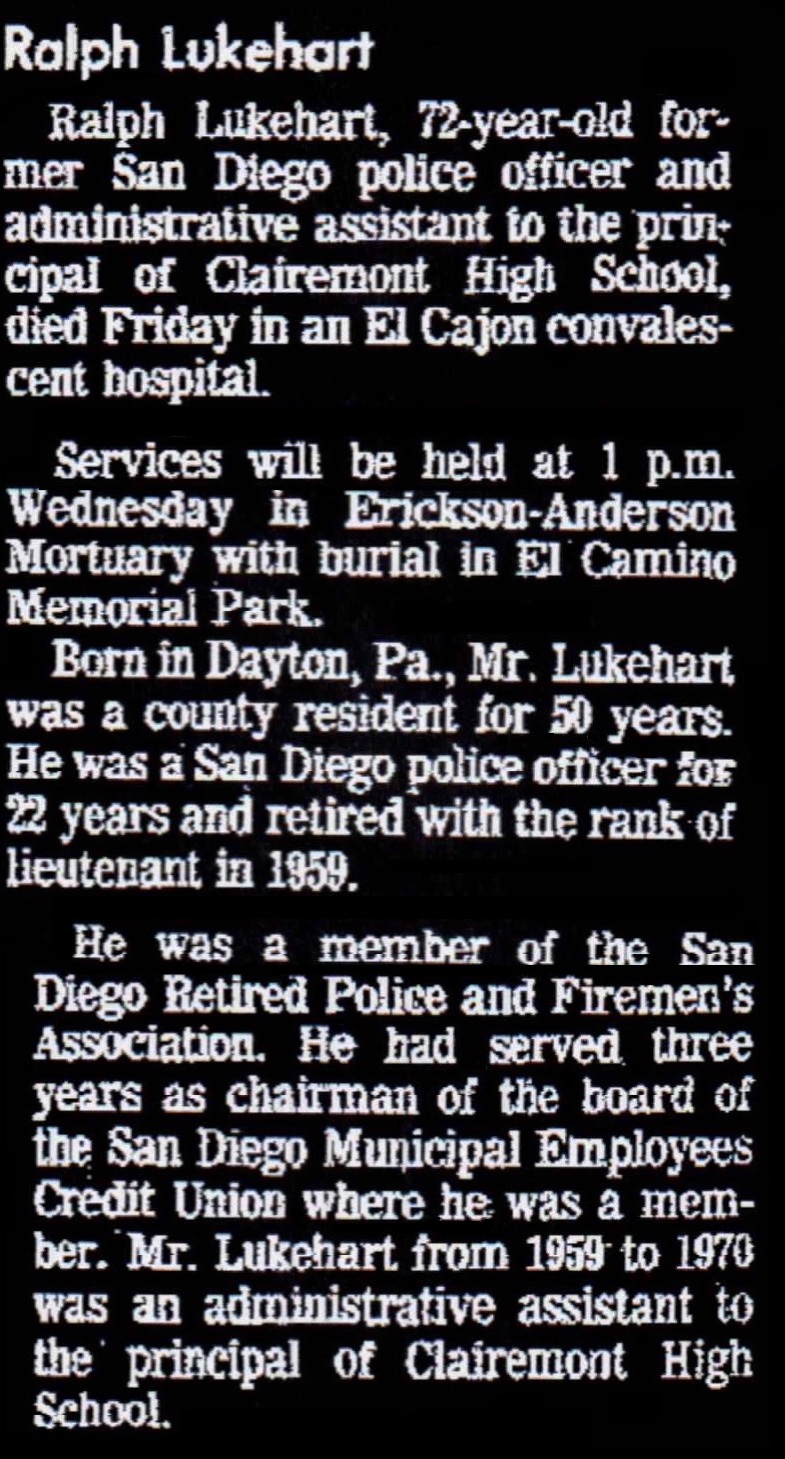 Ralph Lukehart

Ralph Lukehart, 72-year-old former San Diego police officer and administrative assistant to the principal of Clairemont High School, died Friday in an El Cajon convalescent hospital.

Services will be held at 1 p.m. Wednesday in Erickson-Anderson Mortuary with burial in El Camino Memorial Park.

Born in Dayton, Pa., Mr. Lukehart was a county resident for 50 years. He was a San Diego police officer for 22 years and retired with the rank of lieutenant in 1959.

He was a member of the San Diego Retired Police and Firemen's Association. He had served three years as chairman of the board of the San Diego Municipal Employees Credit Union where he was a member. Mr. Lukehart from 1959 to 1970 was an administrative assistant to the principal of Clairemont High School.